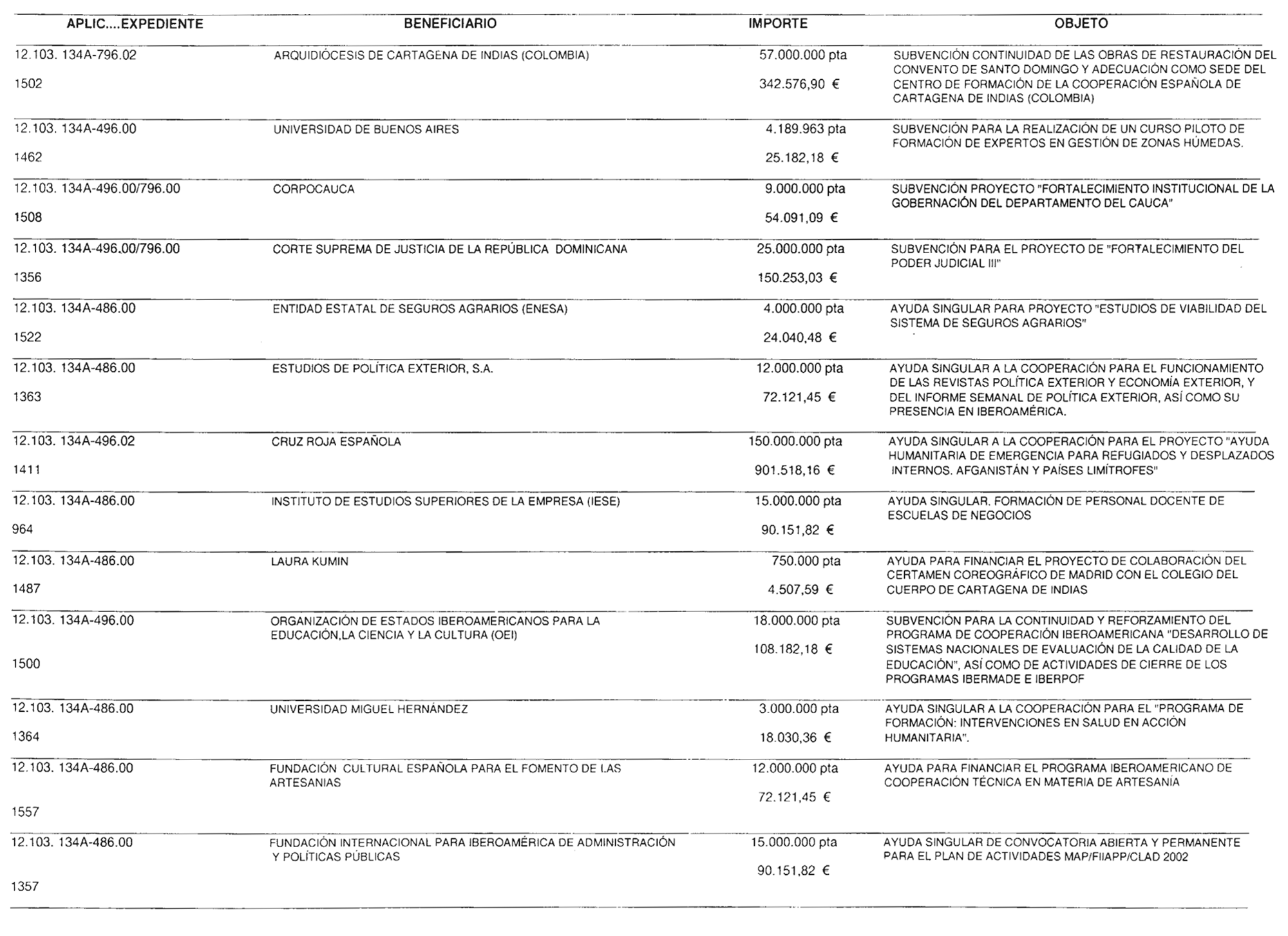 | APLIC....EXPEDIENTE | BENEFICIARIO | IMPORTE | OBJETO |
|---|---|---|---|
| 12.103. 134A-796.02 1502 | ARQUIDIÓCESIS DE CARTAGENA DE INDIAS (COLOMBIA) | 57.000.000 pta 342.576,90 € | SUBVENCIÓN CONTINUIDAD DE LAS OBRAS DE RESTAURACIÓN DEL CONVENTO DE SANTO DOMINGO Y ADECUACIÓN COMO SEDE DEL CENTRO DE FORMACIÓN DE LA COOPERACIÓN ESPAÑOLA DE CARTAGENA DE INDIAS (COLOMBIA) |
| 12.103. 134A-496.00 1462 | UNIVERSIDAD DE BUENOS AIRES | 4.189.963 pta 25.182,18 € | SUBVENCIÓN PARA LA REALIZACIÓN DE UN CURSO PILOTO DE FORMACIÓN DE EXPERTOS EN GESTIÓN DE ZONAS HÚMEDAS. |
| 12.103. 134A-496.00/796.00 1508 | CORPOCAUCA | 9.000.000 pta 54.091,09 € | SUBVENCIÓN PROYECTO "FORTALECIMIENTO INSTITUCIONAL DE LA GOBERNACIÓN DEL DEPARTAMENTO DEL CAUCA" |
| 12.103. 134A-496.00/796.00 1356 | CORTE SUPREMA DE JUSTICIA DE LA REPÚBLICA DOMINICANA | 25.000.000 pta 150.253,03 € | SUBVENCIÓN PARA EL PROYECTO DE "FORTALECIMIENTO DEL PODER JUDICIAL III" |
| 12.103. 134A-486.00 1522 | ENTIDAD ESTATAL DE SEGUROS AGRARIOS (ENESA) | 4.000.000 pta 24.040,48 € | AYUDA SINGULAR PARA PROYECTO "ESTUDIOS DE VIABILIDAD DEL SISTEMA DE SEGUROS AGRARIOS" |
| 12.103. 134A-486.00 1363 | ESTUDIOS DE POLÍTICA EXTERIOR, S.A. | 12.000.000 pta 72.121,45 € | AYUDA SINGULAR A LA COOPERACIÓN PARA EL FUNCIONAMIENTO DE LAS REVISTAS POLÍTICA EXTERIOR Y ECONOMÍA EXTERIOR, Y DEL INFORME SEMANAL DE POLÍTICA EXTERIOR, ASÍ COMO SU PRESENCIA EN IBEROAMÉRICA. |
| 12.103. 134A-496.02 1411 | CRUZ ROJA ESPAÑOLA | 150.000.000 pta 901.518,16 € | AYUDA SINGULAR A LA COOPERACIÓN PARA EL PROYECTO "AYUDA HUMANITARIA DE EMERGENCIA PARA REFUGIADOS Y DESPLAZADOS INTERNOS. AFGANISTÁN Y PAÍSES LIMÍTROFES" |
| 12.103. 134A-486.00 964 | INSTITUTO DE ESTUDIOS SUPERIORES DE LA EMPRESA (IESE) | 15.000.000 pta 90.151,82 € | AYUDA SINGULAR. FORMACIÓN DE PERSONAL DOCENTE DE ESCUELAS DE NEGOCIOS |
| 12.103. 134A-486.00 1487 | LAURA KUMIN | 750.000 pta 4.507,59 € | AYUDA PARA FINANCIAR EL PROYECTO DE COLABORACIÓN DEL CERTAMEN COREOGRÁFICO DE MADRID CON EL COLEGIO DEL CUERPO DE CARTAGENA DE INDIAS |
| 12.103. 134A-496.00 1500 | ORGANIZACIÓN DE ESTADOS IBEROAMERICANOS PARA LA EDUCACIÓN,LA CIENCIA Y LA CULTURA (OEI) | 18.000.000 pta 108.182,18 € | SUBVENCIÓN PARA LA CONTINUIDAD Y REFORZAMIENTO DEL PROGRAMA DE COOPERACIÓN IBEROAMERICANA "DESARROLLO DE SISTEMAS NACIONALES DE EVALUACIÓN DE LA CALIDAD DE LA EDUCACIÓN", ASÍ COMO DE ACTIVIDADES DE CIERRE DE LOS PROGRAMAS IBERMADE E IBERPOF |
| 12.103. 134A-486.00 1364 | UNIVERSIDAD MIGUEL HERNÁNDEZ | 3.000.000 pta 18.030,36 € | AYUDA SINGULAR A LA COOPERACIÓN PARA EL "PROGRAMA DE FORMACIÓN: INTERVENCIONES EN SALUD EN ACCIÓN HUMANITARIA". |
| 12.103. 134A-486.00 1557 | FUNDACIÓN CULTURAL ESPAÑOLA PARA EL FOMENTO DE LAS ARTESANIAS | 12.000.000 pta 72.121,45 € | AYUDA PARA FINANCIAR EL PROGRAMA IBEROAMERICANO DE COOPERACIÓN TÉCNICA EN MATERIA DE ARTESANIA |
| 12.103. 134A-486.00 1357 | FUNDACIÓN INTERNACIONAL PARA IBEROAMÉRICA DE ADMINISTRACIÓN Y POLÍTICAS PÚBLICAS | 15.000.000 pta 90.151,82 € | AYUDA SINGULAR DE CONVOCATORIA ABIERTA Y PERMANENTE PARA EL PLAN DE ACTIVIDADES MAP/FIIAPP/CLAD 2002 |